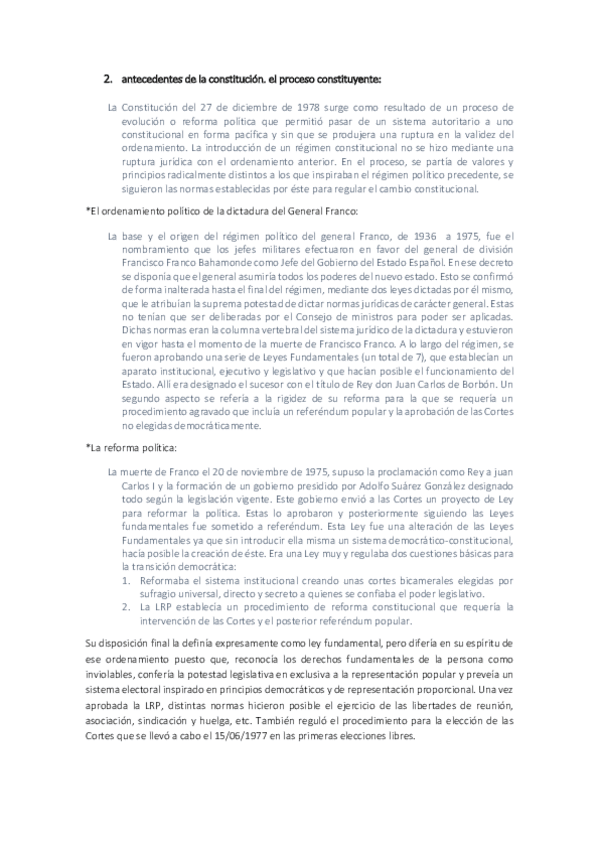 2. antecedentes de la constitución. el proceso constituyente:

La Constitución del 27 de diciembre de 1978 surge como resultado de un proceso de evolución o reforma política que permitió pasar de un sistema autoritario a uno constitucional en forma pacífica y sin que se produjera una ruptura en la validez del ordenamiento. La introducción de un régimen constitucional no se hizo mediante una ruptura jurídica con el ordenamiento anterior. En el proceso, se partía de valores y principios radicalmente distintos a los que inspiraban el régimen político precedente, se siguieron las normas establecidas por éste para regular el cambio constitucional.

*El ordenamiento político de la dictadura del General Franco:

La base y el origen del régimen político del general Franco, de 1936 a 1975, fue el nombramiento que los jefes militares efectuaron en favor del general de división Francisco Franco Bahamonde como Jefe del Gobierno del Estado Español. En ese decreto se disponía que el general asumiría todos los poderes del nuevo estado. Esto se confirmó de forma inalterada hasta el final del régimen, mediante dos leyes dictadas por él mismo, que le atribuían la suprema potestad de dictar normas jurídicas de carácter general. Estas no tenían que ser deliberadas por el Consejo de ministros para poder ser aplicadas. Dichas normas eran la columna vertebral del sistema jurídico de la dictadura y estuvieron en vigor hasta el momento de la muerte de Francisco Franco. A lo largo del régimen, se fueron aprobando una serie de Leyes Fundamentales (un total de 7), que establecían un aparato institucional, ejecutivo y legislativo y que hacían posible el funcionamiento del Estado. Allí era designado el sucesor con el título de Rey don Juan Carlos de Borbón. Un segundo aspecto se refería a la rigidez de su reforma para la que se requería un procedimiento agravado que incluía un referéndum popular y la aprobación de las Cortes no elegidas democráticamente.

*La reforma política:

La muerte de Franco el 20 de noviembre de 1975, supuso la proclamación como Rey a juan Carlos I y la formación de un gobierno presidido por Adolfo Suárez González designado todo según la legislación vigente. Este gobierno envió a las Cortes un proyecto de Ley para reformar la política. Estas lo aprobaron y posteriormente siguiendo las Leyes fundamentales fue sometido a referéndum. Esta Ley fue una alteración de las Leyes Fundamentales ya que sin introducir ella misma un sistema democrático-constitucional, hacía posible la creación de éste. Era una Ley muy y regulaba dos cuestiones básicas para la transición democrática:

1. Reformaba el sistema institucional creando unas cortes bicamerales elegidas por sufragio universal, directo y secreto a quienes se confiaba el poder legislativo.
2. La LRP establecía un procedimiento de reforma constitucional que requería la intervención de las Cortes y el posterior referéndum popular.

Su disposición final la definía expresamente como ley fundamental, pero difería en su espíritu de ese ordenamiento puesto que, reconocía los derechos fundamentales de la persona como inviolables, confería la potestad legislativa en exclusiva a la representación popular y preveía un sistema electoral inspirado en principios democráticos y de representación proporcional. Una vez aprobada la LRP, distintas normas hicieron posible el ejercicio de las libertades de reunión, asociación, sindicación y huelga, etc. También reguló el procedimiento para la elección de las Cortes que se llevó a cabo el 15/06/1977 en las primeras elecciones libres.